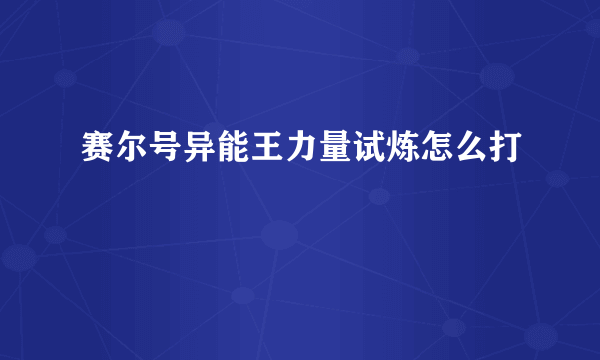 赛尔号异能王力量试炼怎么打